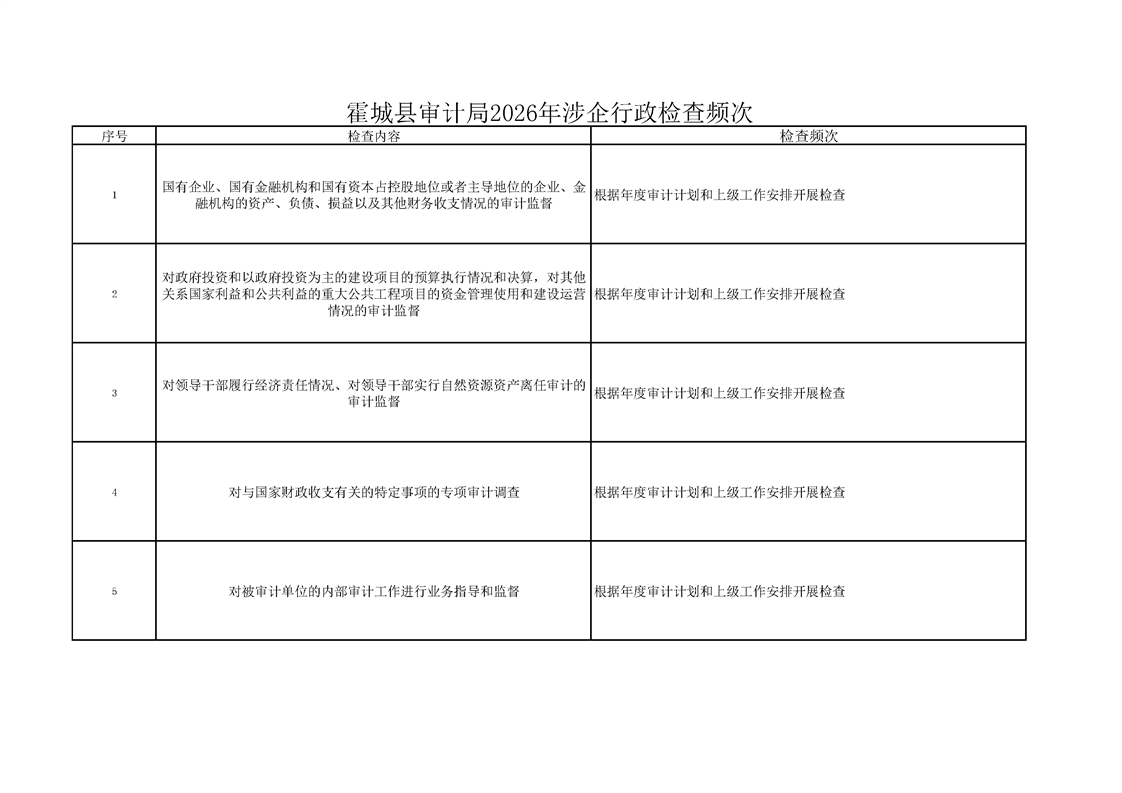 霍城县审计局2026年涉企行政检查频次

| 序号 | 检查内容 | 检查频次 |
|---|---|---|
| 1 | 国有企业、国有金融机构和国有资本占控股地位或者主导地位的企业、金融机构的资产、负债、损益以及其他财务收支情况的审计监督 | 根据年度审计计划和上级工作安排开展检查 |
| 2 | 对政府投资和以政府投资为主的建设项目的预算执行情况和决算，对其他关系国家利益和公共利益的重大公共工程项目的资金管理使用和建设运营情况的审计监督 | 根据年度审计计划和上级工作安排开展检查 |
| 3 | 对领导干部履行经济责任情况、对领导干部实行自然资源资产离任审计的审计监督 | 根据年度审计计划和上级工作安排开展检查 |
| 4 | 对与国家财政收支有关的特定事项的专项审计调查 | 根据年度审计计划和上级工作安排开展检查 |
| 5 | 对被审计单位的内部审计工作进行业务指导和监督 | 根据年度审计计划和上级工作安排开展检查 |